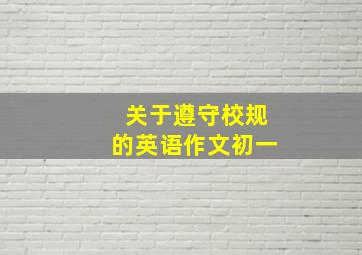 关于遵守校规
的英语作文初一